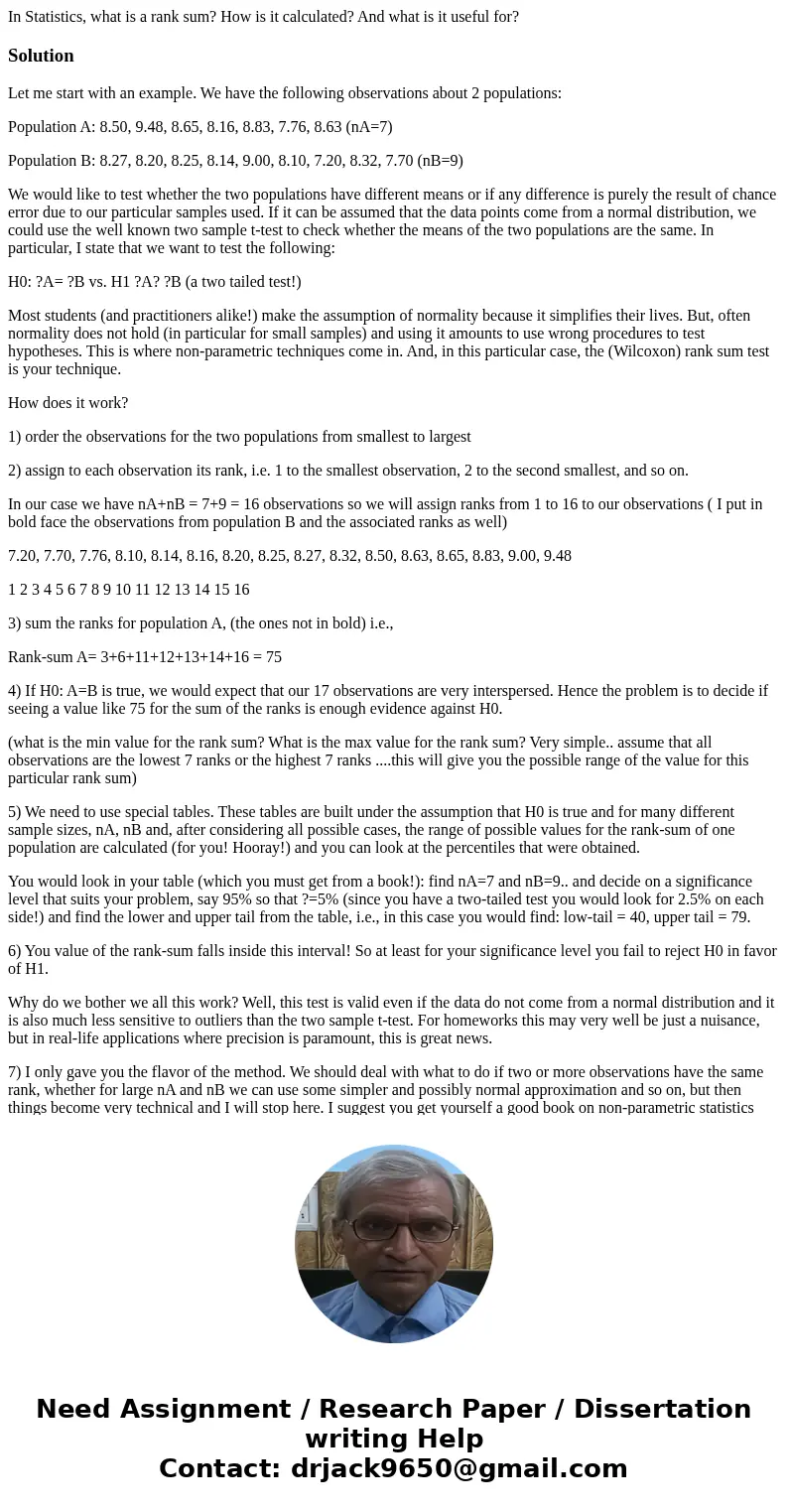 In Statistics, what is a rank sum? How is it calculated? And what is it useful for?

Solution

Let me start with an example. We have the following observations about 2 populations:

Population A: 8.50, 9.48, 8.65, 8.16, 8.83, 7.76, 8.63 (nA=7)

Population B: 8.27, 8.20, 8.25, 8.14, 9.00, 8.10, 7.20, 8.32, 7.70 (nB=9)

We would like to test whether the two populations have different means or if any difference is purely the result of chance error due to our particular samples used. If it can be assumed that the data points come from a normal distribution, we could use the well known two sample t-test to check whether the means of the two populations are the same. In particular, I state that we want to test the following:

H0: ?A= ?B vs. H1 ?A? ?B (a two tailed test!)

Most students (and practitioners alike!) make the assumption of normality because it simplifies their lives. But, often normality does not hold (in particular for small samples) and using it amounts to use wrong procedures to test hypotheses. This is where non-parametric techniques come in. And, in this particular case, the (Wilcoxon) rank sum test is your technique.

How does it work?

1) order the observations for the two populations from smallest to largest

2) assign to each observation its rank, i.e. 1 to the smallest observation, 2 to the second smallest, and so on.

In our case we have nA+nB = 7+9 = 16 observations so we will assign ranks from 1 to 16 to our observations ( I put in bold face the observations from population B and the associated ranks as well)

7.20, 7.70, 7.76, 8.10, 8.14, 8.16, 8.20, 8.25, 8.27, 8.32, 8.50, 8.63, 8.65, 8.83, 9.00, 9.48

1 2 3 4 5 6 7 8 9 10 11 12 13 14 15 16

3) sum the ranks for population A, (the ones not in bold) i.e.,

Rank-sum A= 3+6+11+12+13+14+16 = 75

4) If H0: A=B is true, we would expect that our 17 observations are very interspersed. Hence the problem is to decide if seeing a value like 75 for the sum of the ranks is enough evidence against H0.

(what is the min value for the rank sum? What is the max value for the rank sum? Very simple.. assume that all observations are the lowest 7 ranks or the highest 7 ranks ....this will give you the possible range of the value for this particular rank sum)

5) We need to use special tables. These tables are built under the assumption that H0 is true and for many different sample sizes, nA, nB and, after considering all possible cases, the range of possible values for the rank-sum of one population are calculated (for you! Hooray!) and you can look at the percentiles that were obtained.

You would look in your table (which you must get from a book!): find nA=7 and nB=9.. and decide on a significance level that suits your problem, say 95% so that ?=5% (since you have a two-tailed test you would look for 2.5% on each side!) and find the lower and upper tail from the table, i.e., in this case you would find: low-tail = 40, upper tail = 79.

6) You value of the rank-sum falls inside this interval! So at least for your significance level you fail to reject H0 in favor of H1.

Why do we bother we all this work? Well, this test is valid even if the data do not come from a normal distribution and it is also much less sensitive to outliers than the two sample t-test. For homeworks this may very well be just a nuisance, but in real-life applications where precision is paramount, this is great news.

7) I only gave you the flavor of the method. We should deal with what to do if two or more observations have the same rank, whether for large nA and nB we can use some simpler and possibly normal approximation and so on, but then things become very technical and I will stop here. I suggest you get yourself a good book on non-parametric statistics

Need Assignment / Research Paper / Dissertation writing Help
Contact: drjack9650@gmail.com